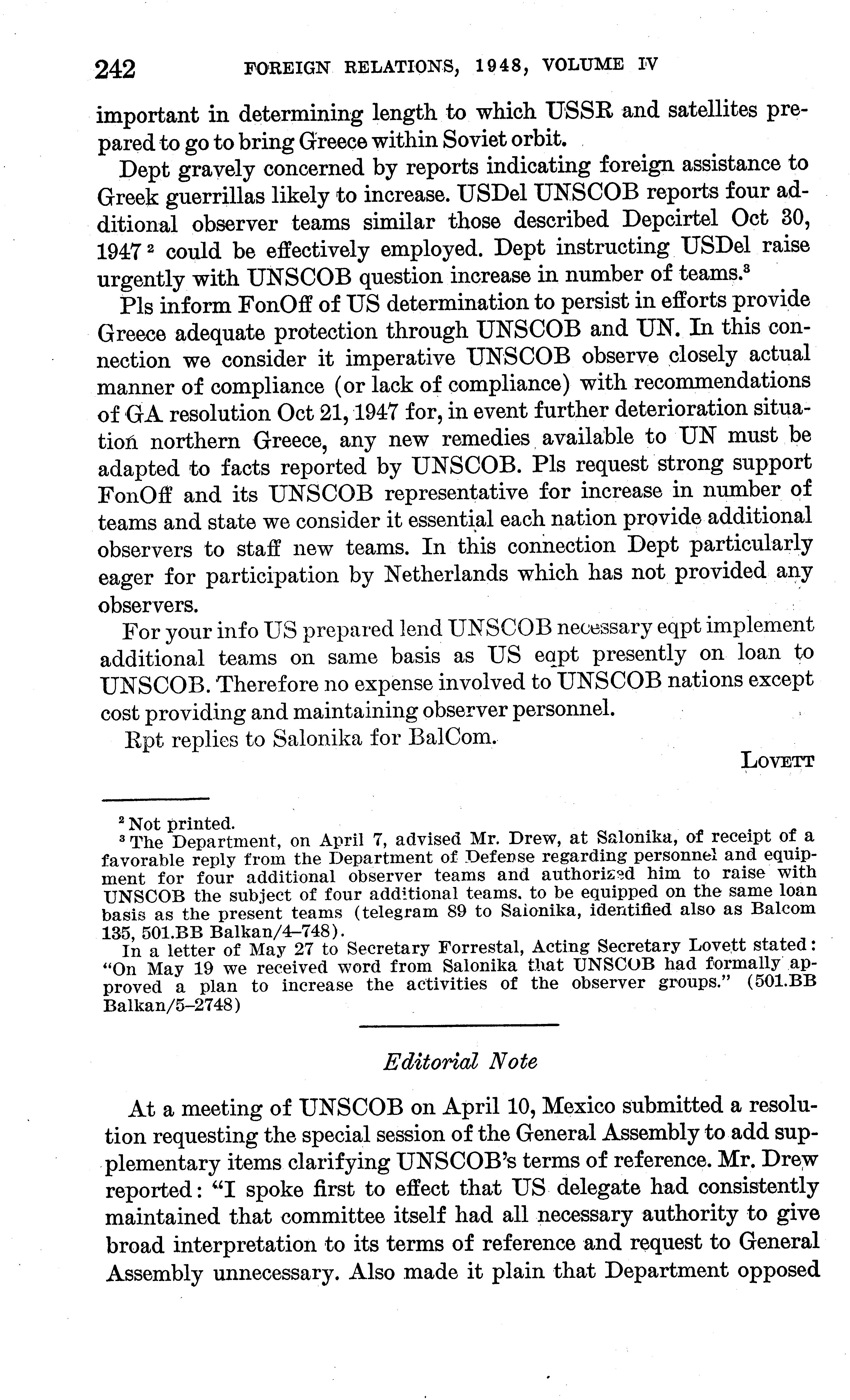 242 FOREIGN RELATIONS, 1948, VOLUME IV

important in determining length to which USSR and satellites prepared to go to bring Greece within Soviet orbit.

Dept gravely concerned by reports indicating foreign assistance to Greek guerrillas likely to increase. USDel UNSCOB reports four additional observer teams similar those described Depcirtel Oct 30, 1947 $^2$ could be effectively employed. Dept instructing USDel raise urgently with UNSCOB question increase in number of teams.$^3$

Pls inform FonOff of US determination to persist in efforts provide Greece adequate protection through UNSCOB and UN. In this connection we consider it imperative UNSCOB observe closely actual manner of compliance (or lack of compliance) with recommendations of GA resolution Oct 21, 1947 for, in event further deterioration situation northern Greece, any new remedies available to UN must be adapted to facts reported by UNSCOB. Pls request strong support FonOff and its UNSCOB representative for increase in number of teams and state we consider it essential each nation provide additional observers to staff new teams. In this connection Dept particularly eager for participation by Netherlands which has not provided any observers.

For your info US prepared lend UNSCOB necessary eqpt implement additional teams on same basis as US eqpt presently on loan to UNSCOB. Therefore no expense involved to UNSCOB nations except cost providing and maintaining observer personnel.

Rpt replies to Salonika for BalCom.

LOVETT

$^2$ Not printed.
$^3$ The Department, on April 7, advised Mr. Drew, at Salonika, of receipt of a favorable reply from the Department of Defense regarding personnel and equipment for four additional observer teams and authorized him to raise with UNSCOB the subject of four additional teams. to be equipped on the same loan basis as the present teams (telegram 89 to Salonika, identified also as Balcom 135, 501.BB Balkan/4–748).
In a letter of May 27 to Secretary Forrestal, Acting Secretary Lovett stated: "On May 19 we received word from Salonika that UNSCOB had formally approved a plan to increase the activities of the observer groups." (501.BB Balkan/5–2748)

Editorial Note

At a meeting of UNSCOB on April 10, Mexico submitted a resolution requesting the special session of the General Assembly to add supplementary items clarifying UNSCOB's terms of reference. Mr. Drew reported: "I spoke first to effect that US delegate had consistently maintained that committee itself had all necessary authority to give broad interpretation to its terms of reference and request to General Assembly unnecessary. Also made it plain that Department opposed